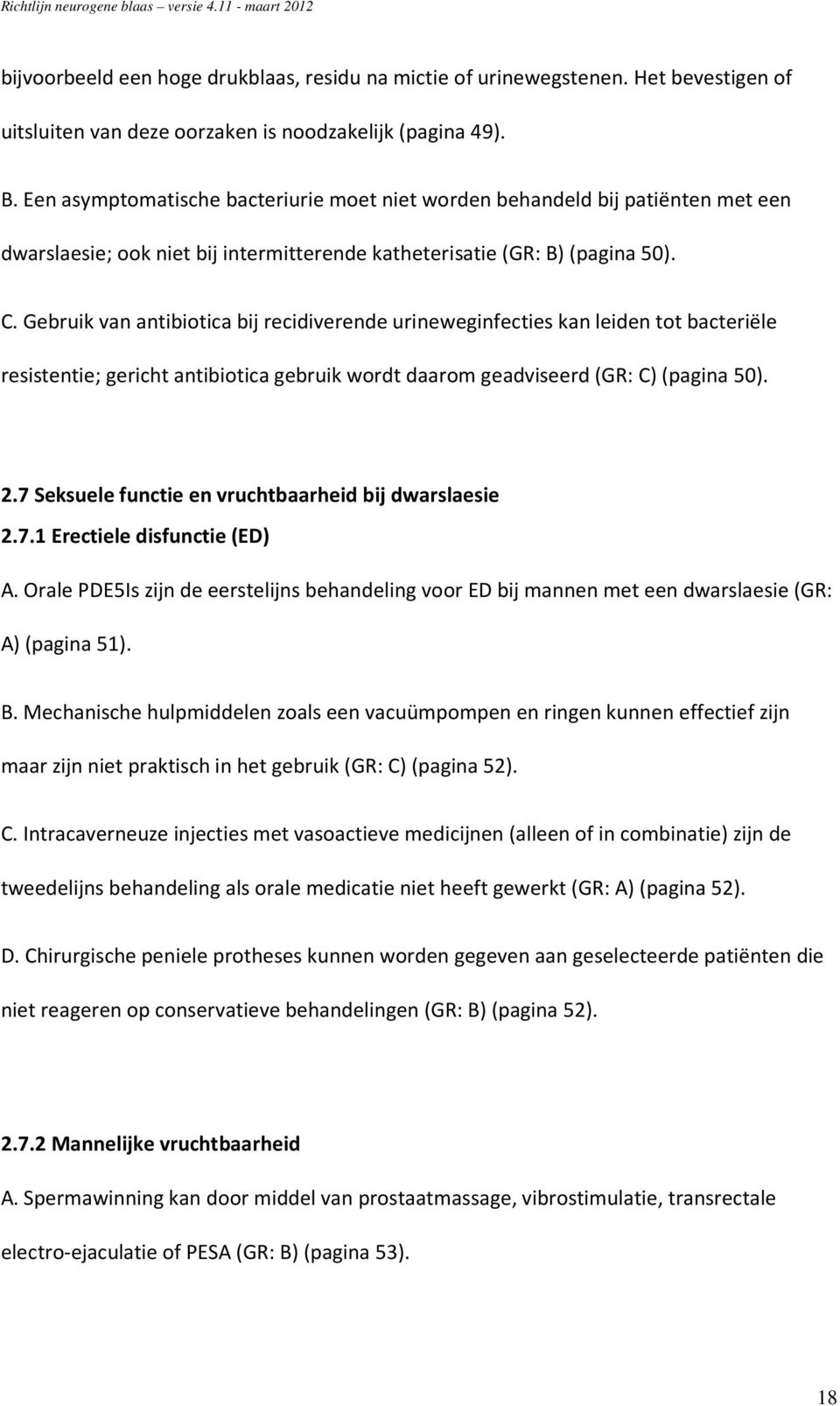 Richtlijn neurogene blaas – versie 4.11 - maart 2012

bijvoorbeeld een hoge drukblaas, residu na mictie of urinewegstenen. Het bevestigen of uitsluiten van deze oorzaken is noodzakelijk (pagina 49).

B. Een asymptomatische bacteriurie moet niet worden behandeld bij patiënten met een dwarslaesie; ook niet bij intermitterende katheterisatie (GR: B) (pagina 50).

C. Gebruik van antibiotica bij recidiverende urineweginfecties kan leiden tot bacteriële resistentie; gericht antibiotica gebruik wordt daarom geadviseerd (GR: C) (pagina 50).

2.7 Seksuele functie en vruchtbaarheid bij dwarslaesie

2.7.1 Erectiele disfunctie (ED)

A. Orale PDE5Is zijn de eerstelijns behandeling voor ED bij mannen met een dwarslaesie (GR: A) (pagina 51).

B. Mechanische hulpmiddelen zoals een vacuümpompen en ringen kunnen effectief zijn maar zijn niet praktisch in het gebruik (GR: C) (pagina 52).

C. Intracaverneuze injecties met vasoactieve medicijnen (alleen of in combinatie) zijn de tweedelijns behandeling als orale medicatie niet heeft gewerkt (GR: A) (pagina 52).

D. Chirurgische peniele protheses kunnen worden gegeven aan geselecteerde patiënten die niet reageren op conservatieve behandelingen (GR: B) (pagina 52).

2.7.2 Mannelijke vruchtbaarheid

A. Spermawinning kan door middel van prostaatmassage, vibrostimulatie, transrectale electro-ejaculatie of PESA (GR: B) (pagina 53).

18